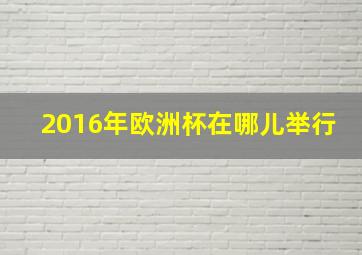 2016年欧洲杯在哪儿举行